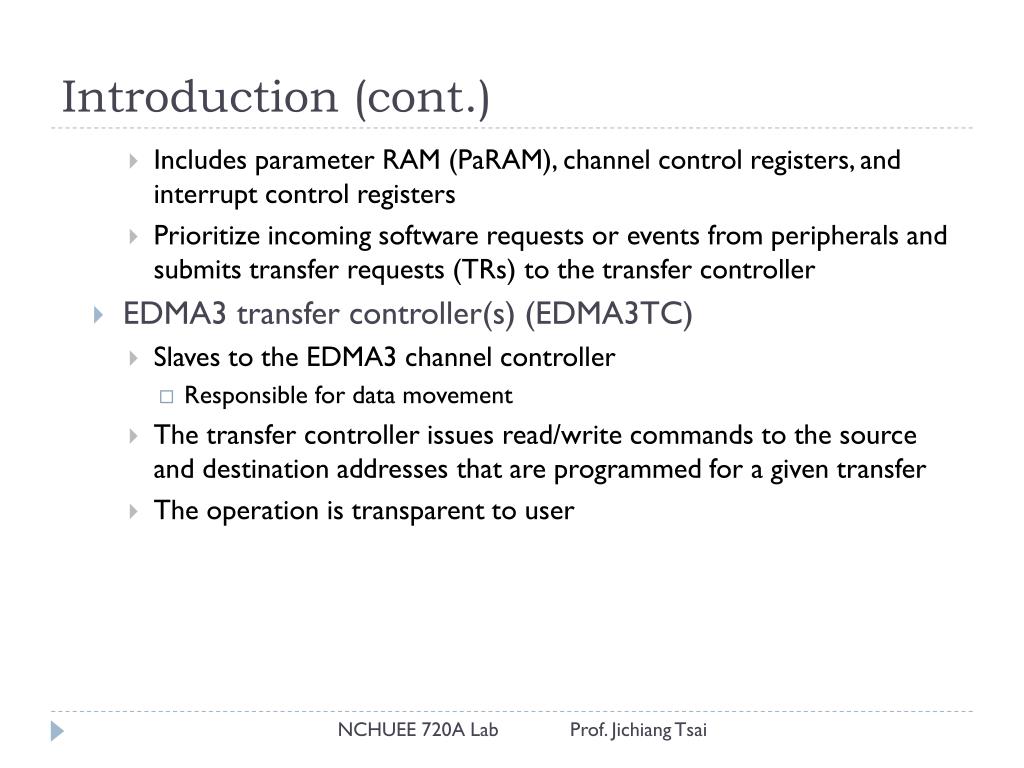 Introduction (cont.)

Includes parameter RAM (PaRAM), channel control registers, and interrupt control registers

Prioritize incoming software requests or events from peripherals and submits transfer requests (TRs) to the transfer controller

EDMA3 transfer controller(s) (EDMA3TC)

Slaves to the EDMA3 channel controller

Responsible for data movement

The transfer controller issues read/write commands to the source and destination addresses that are programmed for a given transfer

The operation is transparent to user

NCHUEE 720A Lab Prof. Jichiang Tsai